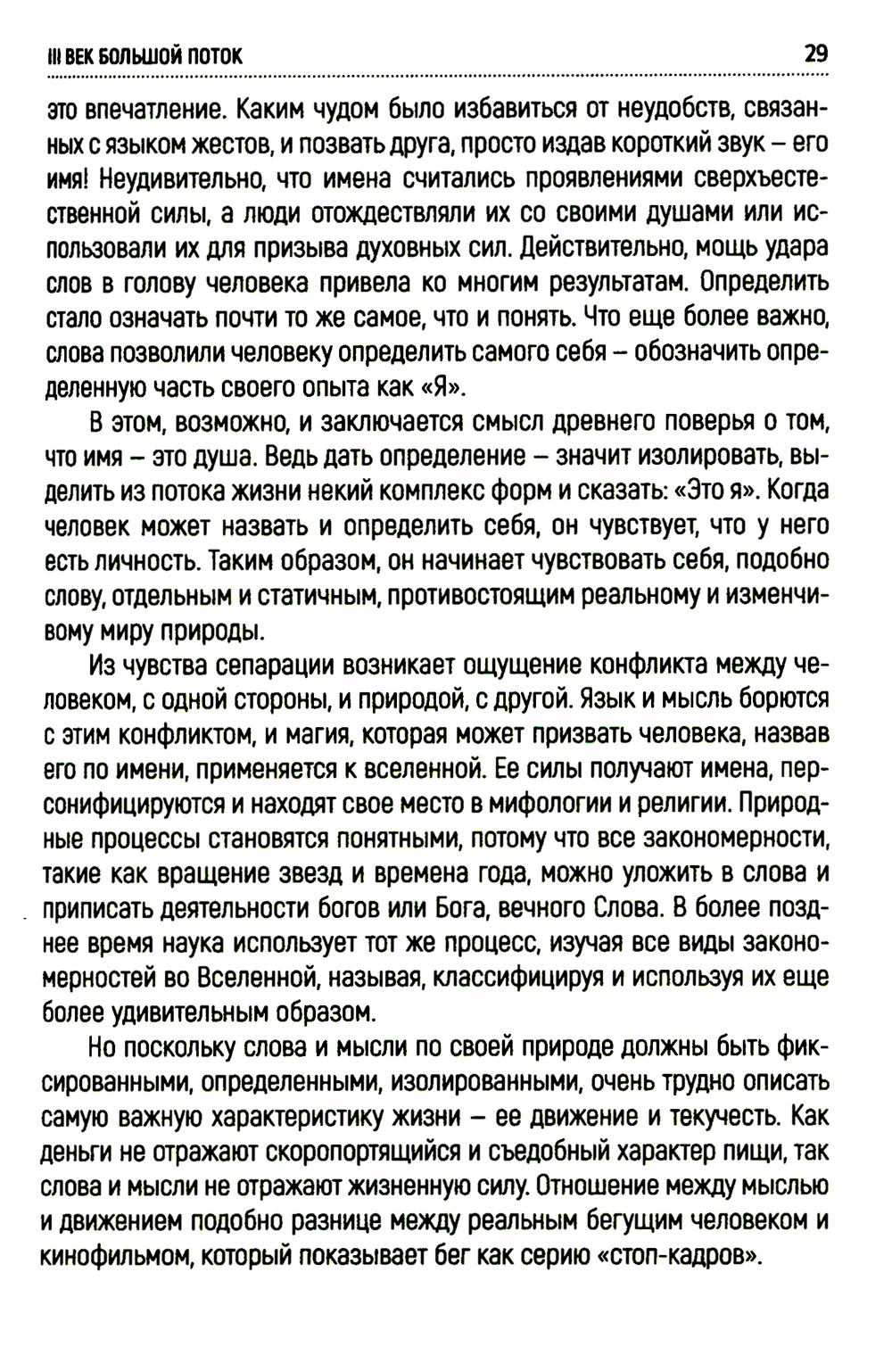 III ВЕК БОЛЬШОЙ ПОТОК

29

это впечатление. Каким чудом было избавиться от неудобств, связанных с языком жестов, и позвать друга, просто издав короткий звук – его имя! Неудивительно, что имена считались проявлениями сверхъестественной силы, а люди отождествляли их со своими душами или использовали их для призыва духовных сил. Действительно, мощь удара слов в голову человека привела ко многим результатам. Определить стало означать почти то же самое, что и понять. Что еще более важно, слова позволили человеку определить самого себя – обозначить определенную часть своего опыта как «Я».

В этом, возможно, и заключается смысл древнего поверья о том, что имя – это душа. Ведь дать определение – значит изолировать, выделить из потока жизни некий комплекс форм и сказать: «Это я». Когда человек может назвать и определить себя, он чувствует, что у него есть личность. Таким образом, он начинает чувствовать себя, подобно слову, отдельным и статичным, противостоящим реальному и изменчивому миру природы.

Из чувства сепарации возникает ощущение конфликта между человеком, с одной стороны, и природой, с другой. Язык и мысль борются с этим конфликтом, и магия, которая может призвать человека, назвав его по имени, применяется к вселенной. Ее силы получают имена, персонифицируются и находят свое место в мифологии и религии. Природные процессы становятся понятными, потому что все закономерности, такие как вращение звезд и времена года, можно уложить в слова и приписать деятельности богов или Бога, вечного Слова. В более позднее время наука использует тот же процесс, изучая все виды закономерностей во Вселенной, называя, классифицируя и используя их еще более удивительным образом.

Но поскольку слова и мысли по своей природе должны быть фиксированными, определенными, изолированными, очень трудно описать самую важную характеристику жизни – ее движение и текучесть. Как деньги не отражают скоропортящийся и съедобный характер пищи, так слова и мысли не отражают жизненную силу. Отношение между мыслью и движением подобно разнице между реальным бегущим человеком и кинофильмом, который показывает бег как серию «стоп-кадров».